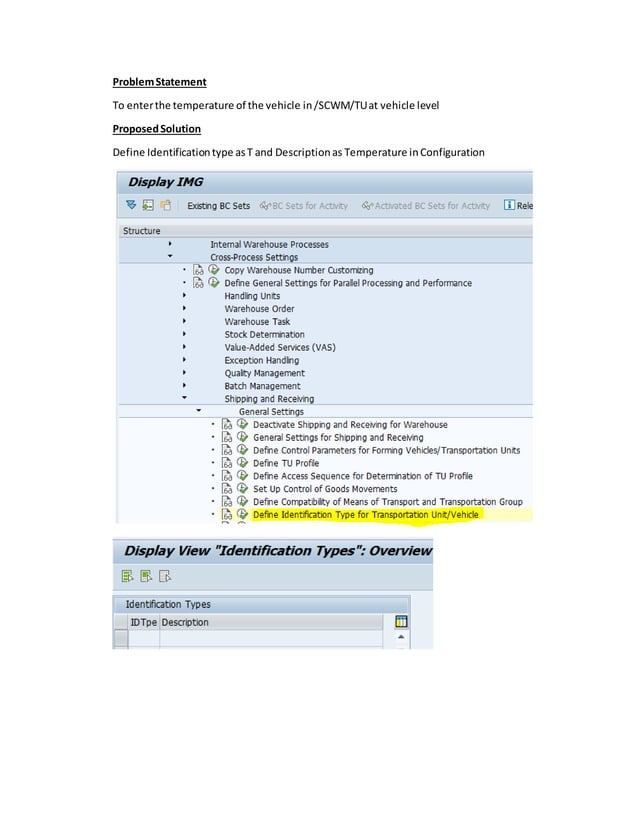 Problem Statement

To enter the temperature of the vehicle in /SCWM/TU at vehicle level

Proposed Solution

Define Identification type as T and Description as Temperature in Configuration

Display IMG

Existing BC Sets  BC Sets for Activity  Activated BC Sets for Activity  Rele

Structure

Internal Warehouse Processes
Cross-Process Settings
Copy Warehouse Number Customizing
Define General Settings for Parallel Processing and Performance
Handling Units
Warehouse Order
Warehouse Task
Stock Determination
Value-Added Services (VAS)
Exception Handling
Quality Management
Batch Management
Shipping and Receiving
General Settings
Deactivate Shipping and Receiving for Warehouse
General Settings for Shipping and Receiving
Define Control Parameters for Forming Vehicles/Transportation Units
Define TU Profile
Define Access Sequence for Determination of TU Profile
Set Up Control of Goods Movements
Define Compatibility of Means of Transport and Transportation Group
Define Identification Type for Transportation Unit/Vehicle

Display View "Identification Types": Overview

Identification Types

| IDTpe | Description |
|---|---|
| | |